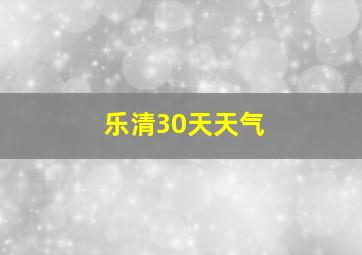 乐清30天天气